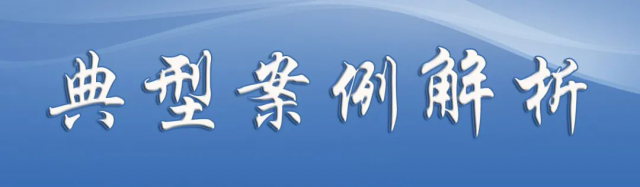 典型案例解析